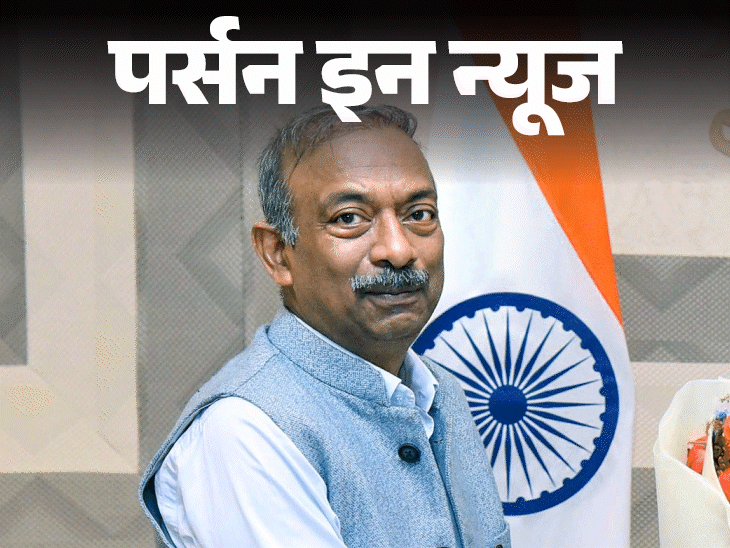 पर्सन इन न्यूज